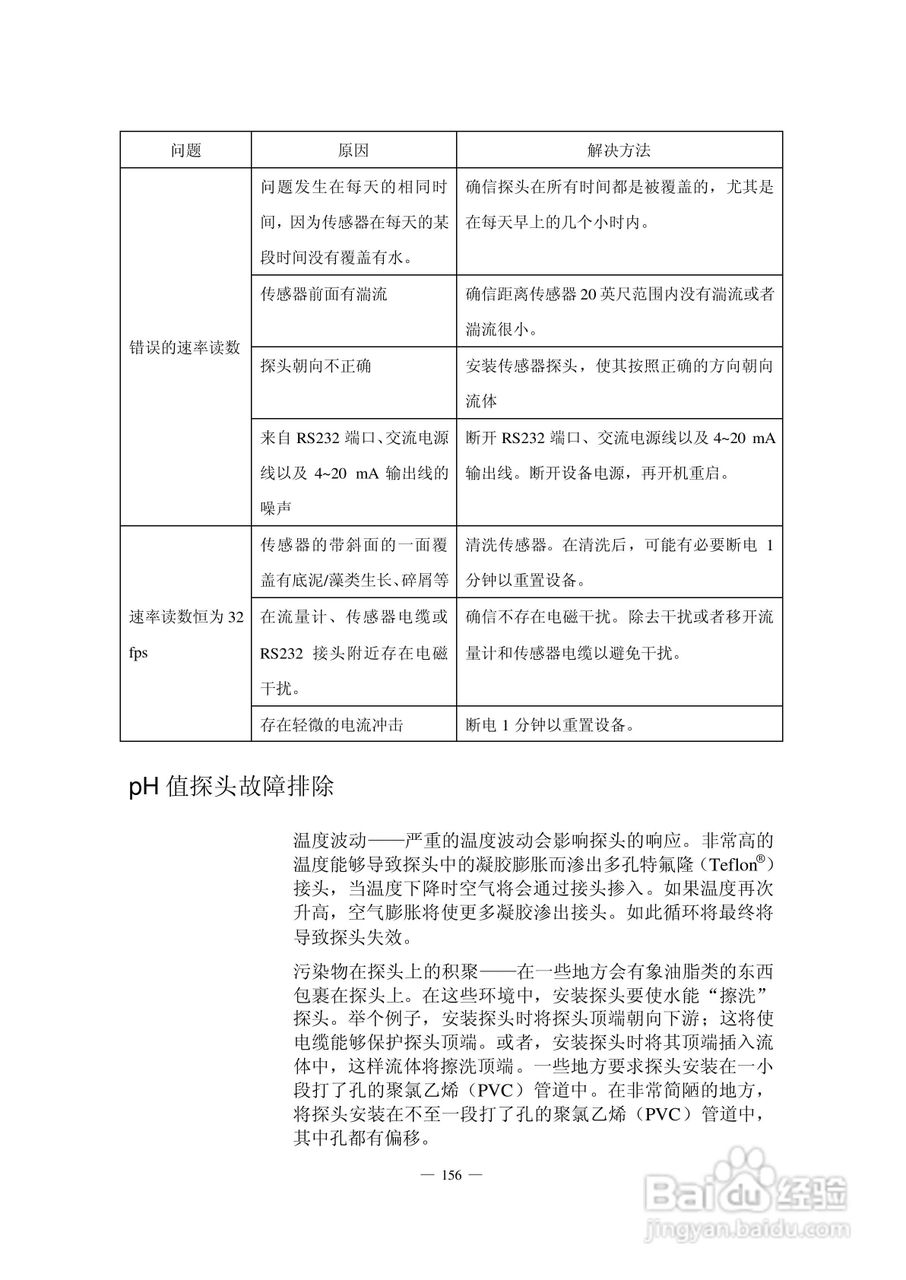 | 问题 | 原因 | 解决方法 |
|---|---|---|
| 错误的速率读数 | 问题发生在每天的相同时间，因为传感器在每天的某段时间没有覆盖有水。 | 确信探头在所有时间都是被覆盖的，尤其是在每天早上的几个小时内。 |
| | 传感器前面有湍流 | 确信距离传感器 20 英尺范围内没有湍流或者湍流很小。 |
| | 探头朝向不正确 | 安装传感器探头，使其按照正确的方向朝向流体 |
| | 来自 RS232 端口、交流电源线以及 4~20 mA 输出线的噪声 | 断开 RS232 端口、交流电源线以及 4~20 mA 输出线。断开设备电源，再开机重启。 |
| 速率读数恒为 32 fps | 传感器的带斜面的一面覆盖有底泥/藻类生长、碎屑等 | 清洗传感器。在清洗后，可能有必要断电 1 分钟以重置设备。 |
| | 在流量计、传感器电缆或 RS232 接头附近存在电磁干扰。 | 确信不存在电磁干扰。除去干扰或者移开流量计和传感器电缆以避免干扰。 |
| | 存在轻微的电流冲击 | 断电 1 分钟以重置设备。 |

pH 值探头故障排除

温度波动——严重的温度波动会影响探头的响应。非常高的温度能够导致探头中的凝胶膨胀而渗出多孔特氟隆（Teflon®）接头，当温度下降时空气将会通过接头掺入。如果温度再次升高，空气膨胀将使更多凝胶渗出接头。如此循环将最终将导致探头失效。

污染物在探头上的积聚——在一些地方会有象油脂类的东西包裹在探头上。在这些环境中，安装探头要使水能“擦洗”探头。举个例子，安装探头时将探头顶端朝向下游；这将使电缆能够保护探头顶端。或者，安装探头时将其顶端插入流体中，这样流体将擦洗顶端。一些地方要求探头安装在一小段打了孔的聚氯乙烯（PVC）管道中。在非常简陋的地方，将探头安装在不至一段打了孔的聚氯乙烯（PVC）管道中，其中孔都有偏移。

— 156 —

Baidu 经验
jingyan.baidu.com